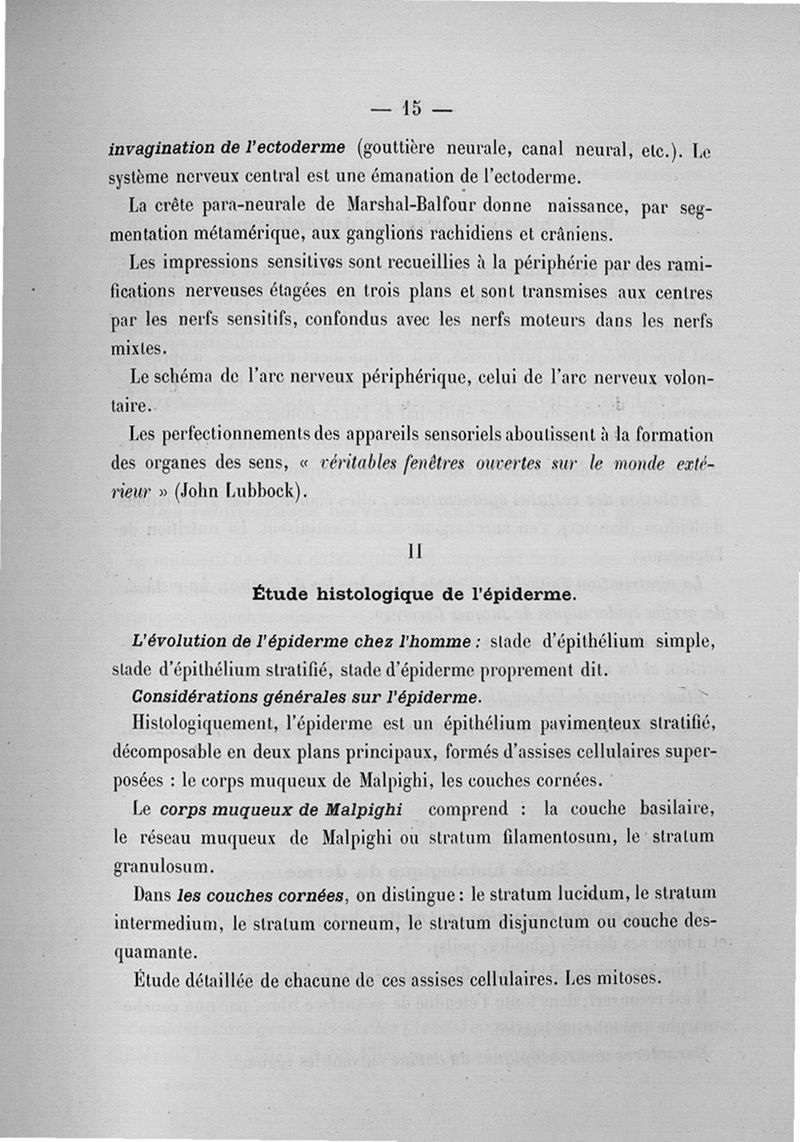 — 15 —

invagination de l'ectoderme (gouttière neurale, canal neural, etc.). Le système nerveux central est une émanation de l'ectoderme.

La crête para-neurale de Marshal-Balfour donne naissance, par segmentation métamérique, aux ganglions rachidiens et crâniens.

Les impressions sensitives sont recueillies à la périphérie par des ramifications nerveuses étagées en trois plans et sont transmises aux centres par les nerfs sensitifs, confondus avec les nerfs moteurs dans les nerfs mixtes.

Le schéma de l'arc nerveux périphérique, celui de l'arc nerveux volontaire.

Les perfectionnements des appareils sensoriels aboutissent à la formation des organes des sens, « véritables fenêtres ouvertes sur le monde extérieur » (John Lubbock).

II

Étude histologique de l'épiderme.

L'évolution de l'épiderme chez l'homme : stade d'épithélium simple, stade d'épithélium stratifié, stade d'épiderme proprement dit.

Considérations générales sur l'épiderme.

Histologiquement, l'épiderme est un épithélium pavimenteux stratifié, décomposable en deux plans principaux, formés d'assises cellulaires superposées : le corps muqueux de Malpighi, les couches cornées.

Le corps muqueux de Malpighi comprend : la couche basilaire, le réseau muqueux de Malpighi ou stratum filamentosum, le stratum granulosum.

Dans les couches cornées, on distingue : le stratum lucidum, le stratum intermedium, le stratum corneum, le stratum disjunctum ou couche desquamante.

Étude détaillée de chacune de ces assises cellulaires. Les mitoses.